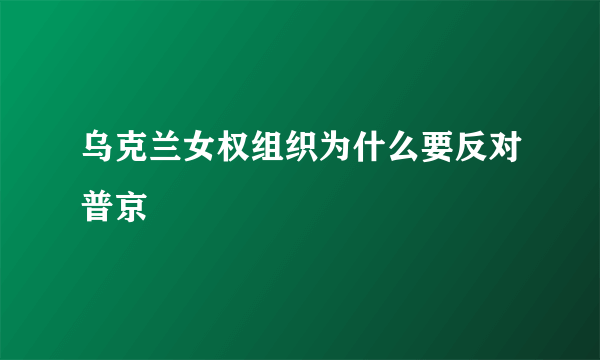 乌克兰女权组织为什么要反对普京